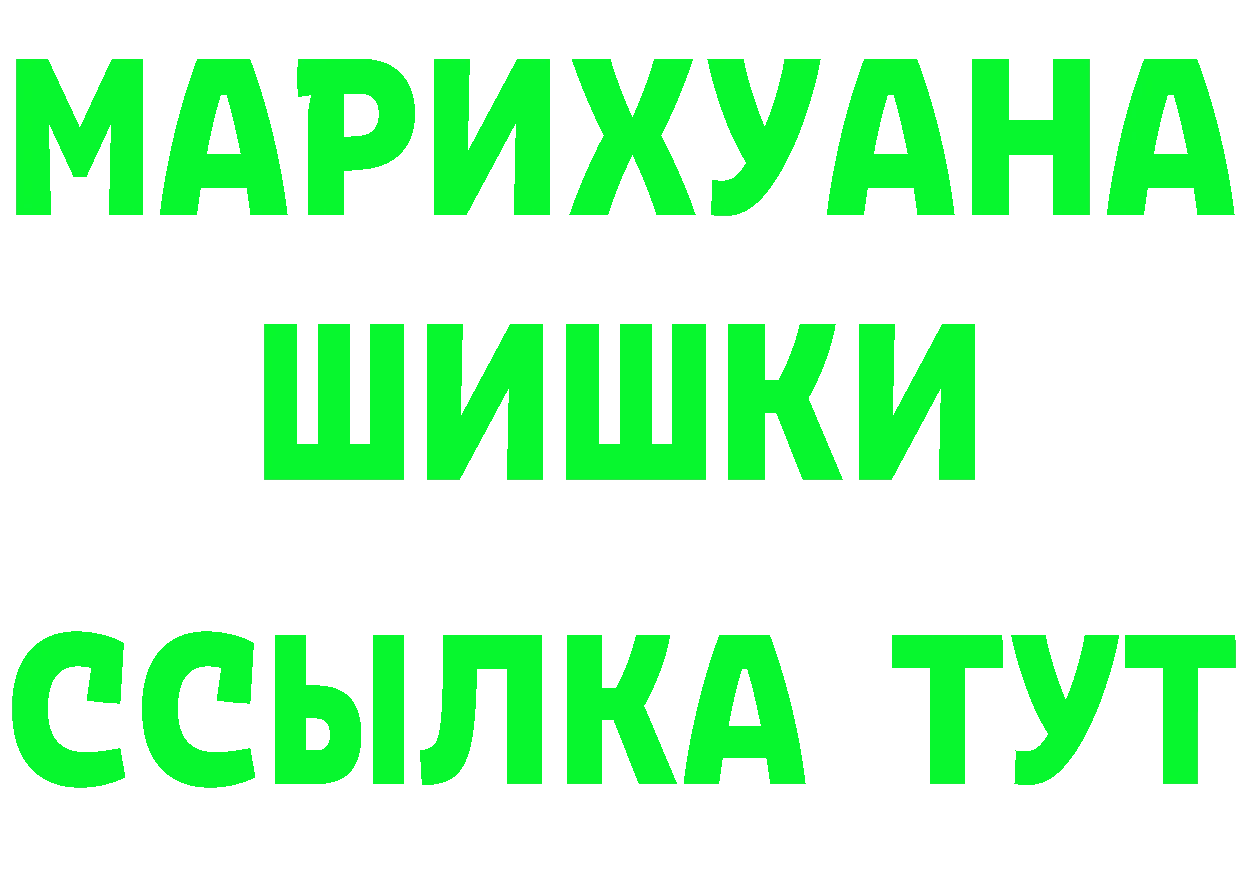 МАРИХУАНА
ШИШКИ
ССЫЛКА ТУТ